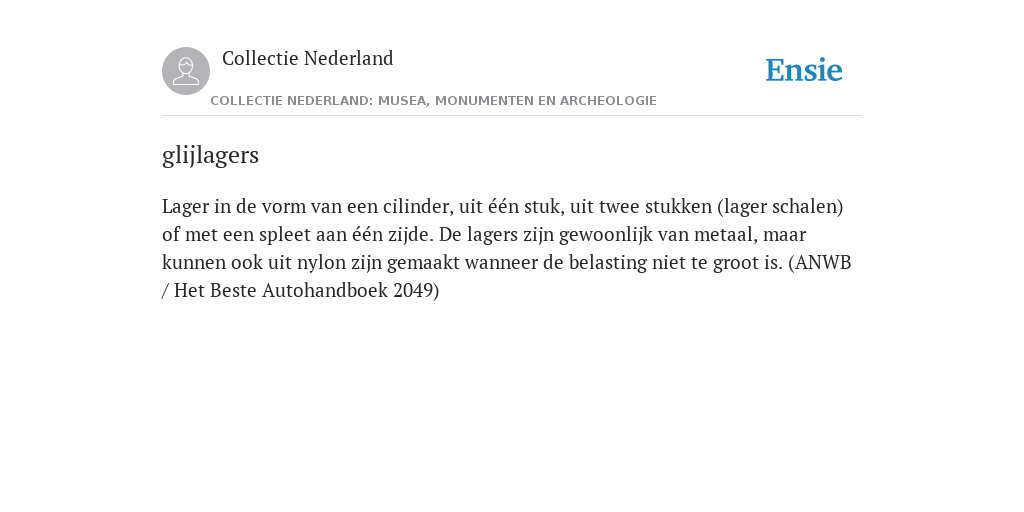 Collectie Nederland

Ensie

COLLECTIE NEDERLAND: MUSEA, MONUMENTEN EN ARCHEOLOGIE

glijlagers

Lager in de vorm van een cilinder, uit één stuk, uit twee stukken (lager schalen) of met een spleet aan één zijde. De lagers zijn gewoonlijk van metaal, maar kunnen ook uit nylon zijn gemaakt wanneer de belasting niet te groot is. (ANWB / Het Beste Autohandboek 2049)